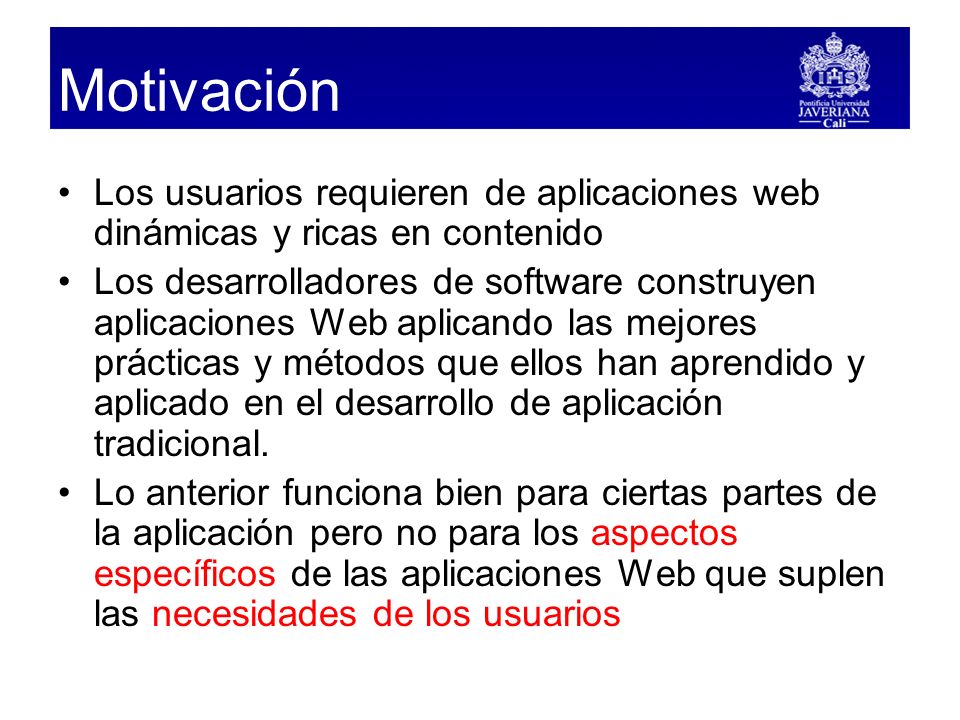 Motivación

IHS
Pontificia Universidad
JAVERIANA
Cali

• Los usuarios requieren de aplicaciones web dinámicas y ricas en contenido
• Los desarrolladores de software construyen aplicaciones Web aplicando las mejores prácticas y métodos que ellos han aprendido y aplicado en el desarrollo de aplicación tradicional.
• Lo anterior funciona bien para ciertas partes de la aplicación pero no para los aspectos específicos de las aplicaciones Web que suplen las necesidades de los usuarios